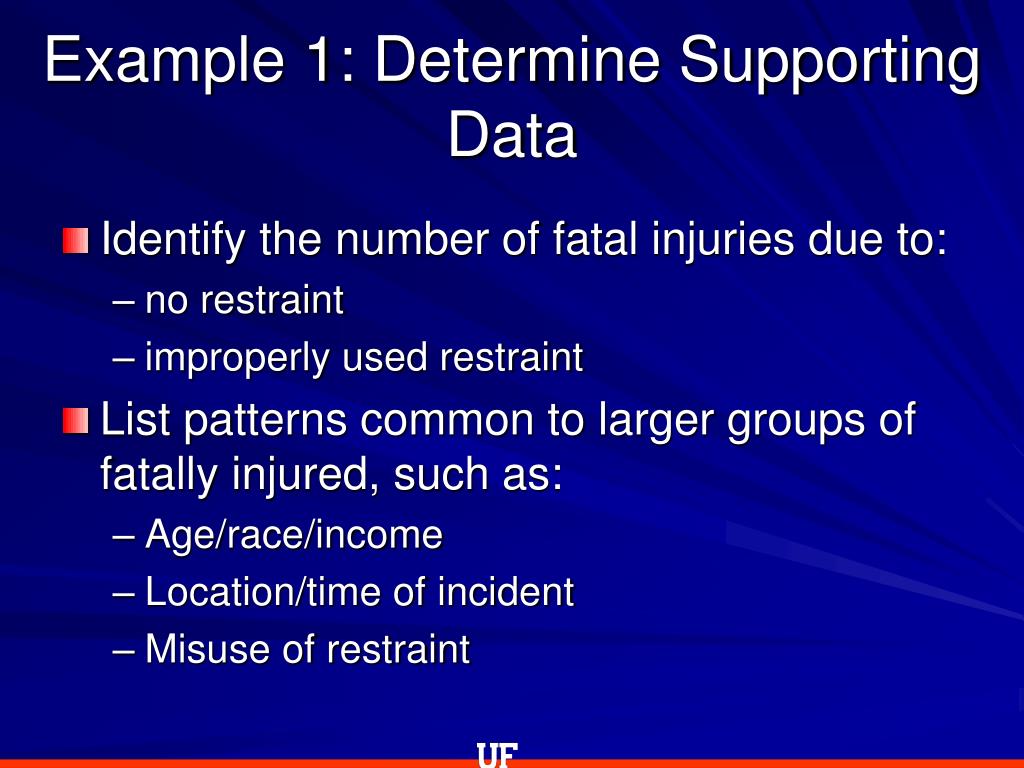 Example 1: Determine Supporting Data

Identify the number of fatal injuries due to:

– no restraint

– improperly used restraint

List patterns common to larger groups of fatally injured, such as:

– Age/race/income

– Location/time of incident

– Misuse of restraint

UF